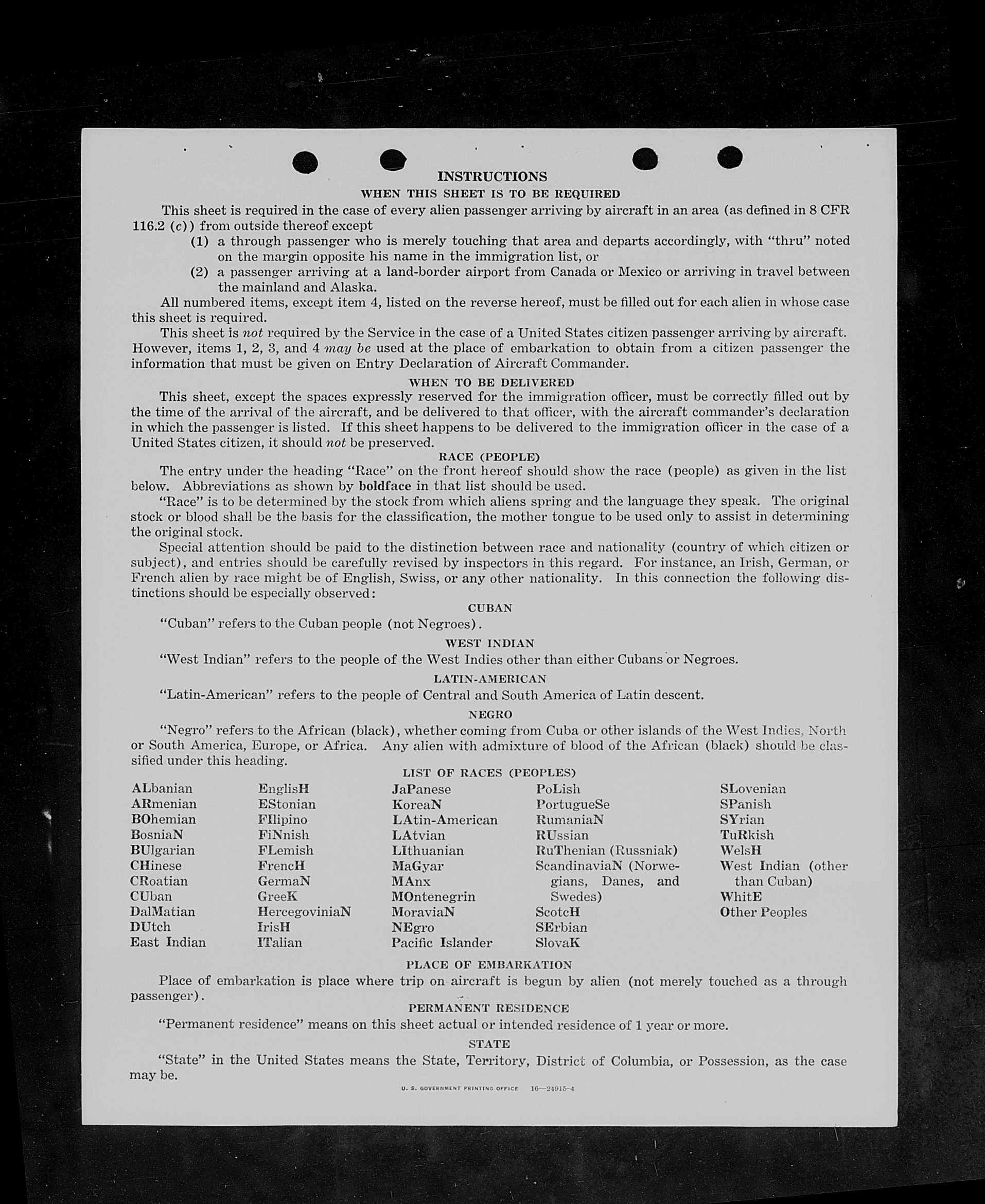 INSTRUCTIONS

WHEN THIS SHEET IS TO BE REQUIRED

This sheet is required in the case of every alien passenger arriving by aircraft in an area (as defined in 8 CFR 116.2 (c)) from outside thereof except

(1) a through passenger who is merely touching that area and departs accordingly, with "thru" noted on the margin opposite his name in the immigration list, or

(2) a passenger arriving at a land-border airport from Canada or Mexico or arriving in travel between the mainland and Alaska.

All numbered items, except item 4, listed on the reverse hereof, must be filled out for each alien in whose case this sheet is required.

This sheet is not required by the Service in the case of a United States citizen passenger arriving by aircraft. However, items 1, 2, 3, and 4 may be used at the place of embarkation to obtain from a citizen passenger the information that must be given on Entry Declaration of Aircraft Commander.

WHEN TO BE DELIVERED

This sheet, except the spaces expressly reserved for the immigration officer, must be correctly filled out by the time of the arrival of the aircraft, and be delivered to that officer, with the aircraft commander's declaration in which the passenger is listed. If this sheet happens to be delivered to the immigration officer in the case of a United States citizen, it should not be preserved.

RACE (PEOPLE)

The entry under the heading "Race" on the front hereof should show the race (people) as given in the list below. Abbreviations as shown by boldface in that list should be used.

"Race" is to be determined by the stock from which aliens spring and the language they speak. The original stock or blood shall be the basis for the classification, the mother tongue to be used only to assist in determining the original stock.

Special attention should be paid to the distinction between race and nationality (country of which citizen or subject), and entries should be carefully revised by inspectors in this regard. For instance, an Irish, German, or French alien by race might be of English, Swiss, or any other nationality. In this connection the following distinctions should be especially observed:

CUBAN

"Cuban" refers to the Cuban people (not Negroes).

WEST INDIAN

"West Indian" refers to the people of the West Indies other than either Cubans or Negroes.

LATIN-AMERICAN

"Latin-American" refers to the people of Central and South America of Latin descent.

NEGRO

"Negro" refers to the African (black), whether coming from Cuba or other islands of the West Indies, North or South America, Europe, or Africa. Any alien with admixture of blood of the African (black) should be classified under this heading.

LIST OF RACES (PEOPLES)

ALbanian
ARmenian
BOhemian
BosniaN
BUlgarian
CHinese
CRoatian
CUban
DalMatian
DUtch
East Indian

EnglisH
EStonian
FIlipino
FiNnish
FLemish
FrencH
GermaN
GreeK
HercegoviniaN
IrisH
ITalian

JaPanese
KoreaN
LAtin-American
LAtvian
LIthuanian
MaGyar
MAnx
MOntenegrin
MoraviaN
NEgro
Pacific Islander

PoLish
PortugueSe
RumaniaN
RUssian
RuThenian (Russniak)
ScandinaviaN (Norwegians, Danes, and Swedes)
ScotcH
SErbian
SlovaK

SLovenian
SPanish
SYrian
TuRkish
WelsH
West Indian (other than Cuban)
WhitE
Other Peoples

PLACE OF EMBARKATION

Place of embarkation is place where trip on aircraft is begun by alien (not merely touched as a through passenger).

PERMANENT RESIDENCE

"Permanent residence" means on this sheet actual or intended residence of 1 year or more.

STATE

"State" in the United States means the State, Territory, District of Columbia, or Possession, as the case may be.

U. S. GOVERNMENT PRINTING OFFICE 16—24915-4